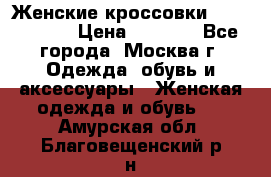 Женские кроссовки Цена Все города Москва г Одежда обувь и аксессуары Женская одежда и обувь Амурская обл Благовещенский р н